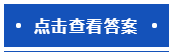 • 点击查看答案 •